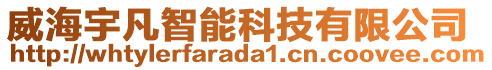 威海宇凡智能科技有限公司
http://whtylerfarada1.cn.coovee.com